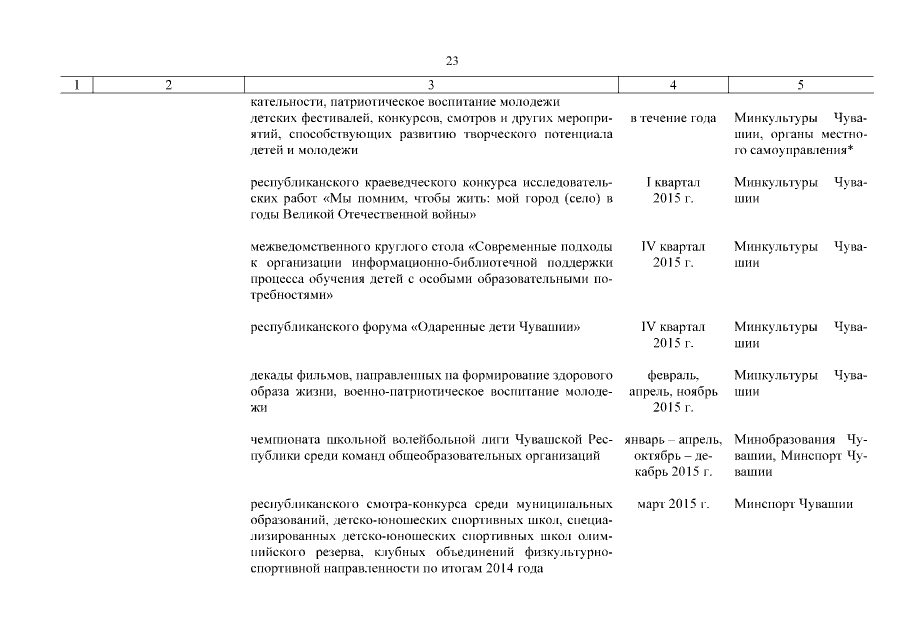 23

| 1 | 2 | 3 | 4 | 5 |
|---|---|---|---|---|
| | | кательности, патриотическое воспитание молодежи | | |
| | | детских фестивалей, конкурсов, смотров и других мероприятий, способствующих развитию творческого потенциала детей и молодежи | в течение года | Минкультуры Чувашии, органы местного самоуправления* |
| | | республиканского краеведческого конкурса исследовательских работ «Мы помним, чтобы жить: мой город (село) в годы Великой Отечественной войны» | I квартал 2015 г. | Минкультуры Чувашии |
| | | межведомственного круглого стола «Современные подходы к организации информационно-библиотечной поддержки процесса обучения детей с особыми образовательными потребностями» | IV квартал 2015 г. | Минкультуры Чувашии |
| | | республиканского форума «Одаренные дети Чувашии» | IV квартал 2015 г. | Минкультуры Чувашии |
| | | декады фильмов, направленных на формирование здорового образа жизни, военно-патриотическое воспитание молодежи | февраль, апрель, ноябрь 2015 г. | Минкультуры Чувашии |
| | | чемпионата школьной волейбольной лиги Чувашской Республики среди команд общеобразовательных организаций | январь – апрель, октябрь – декабрь 2015 г. | Минобразования Чувашии, Минспорт Чувашии |
| | | республиканского смотра-конкурса среди муниципальных образований, детско-юношеских спортивных школ, специализированных детско-юношеских спортивных школ олимпийского резерва, клубных объединений физкультурно-спортивной направленности по итогам 2014 года | март 2015 г. | Минспорт Чувашии |